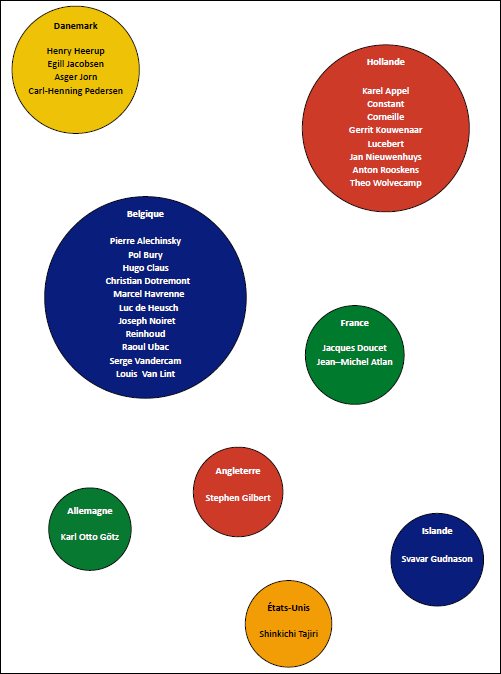 Danemark

Henry Heerup
Egill Jacobsen
Asger Jorn
Carl-Henning Pedersen

Hollande

Karel Appel
Constant
Corneille
Gerrit Kouwenaar
Lucebert
Jan Nieuwenhuys
Anton Rooskens
Theo Wolvecamp

Belgique

Pierre Alechinsky
Pol Bury
Hugo Claus
Christian Dotremont
Marcel Havrenne
Luc de Heusch
Joseph Noiret
Reinhoud
Raoul Ubac
Serge Vandercam
Louis Van Lint

France

Jacques Doucet
Jean–Michel Atlan

Angleterre

Stephen Gilbert

Allemagne

Karl Otto Götz

Islande

Svavar Gudnason

États-Unis

Shinkichi Tajiri